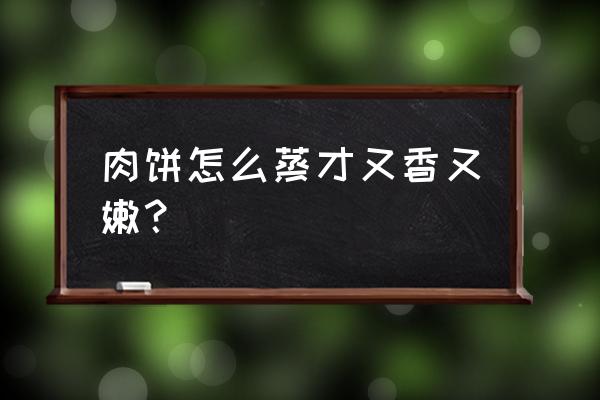 肉饼怎么蒸才又香又嫩？